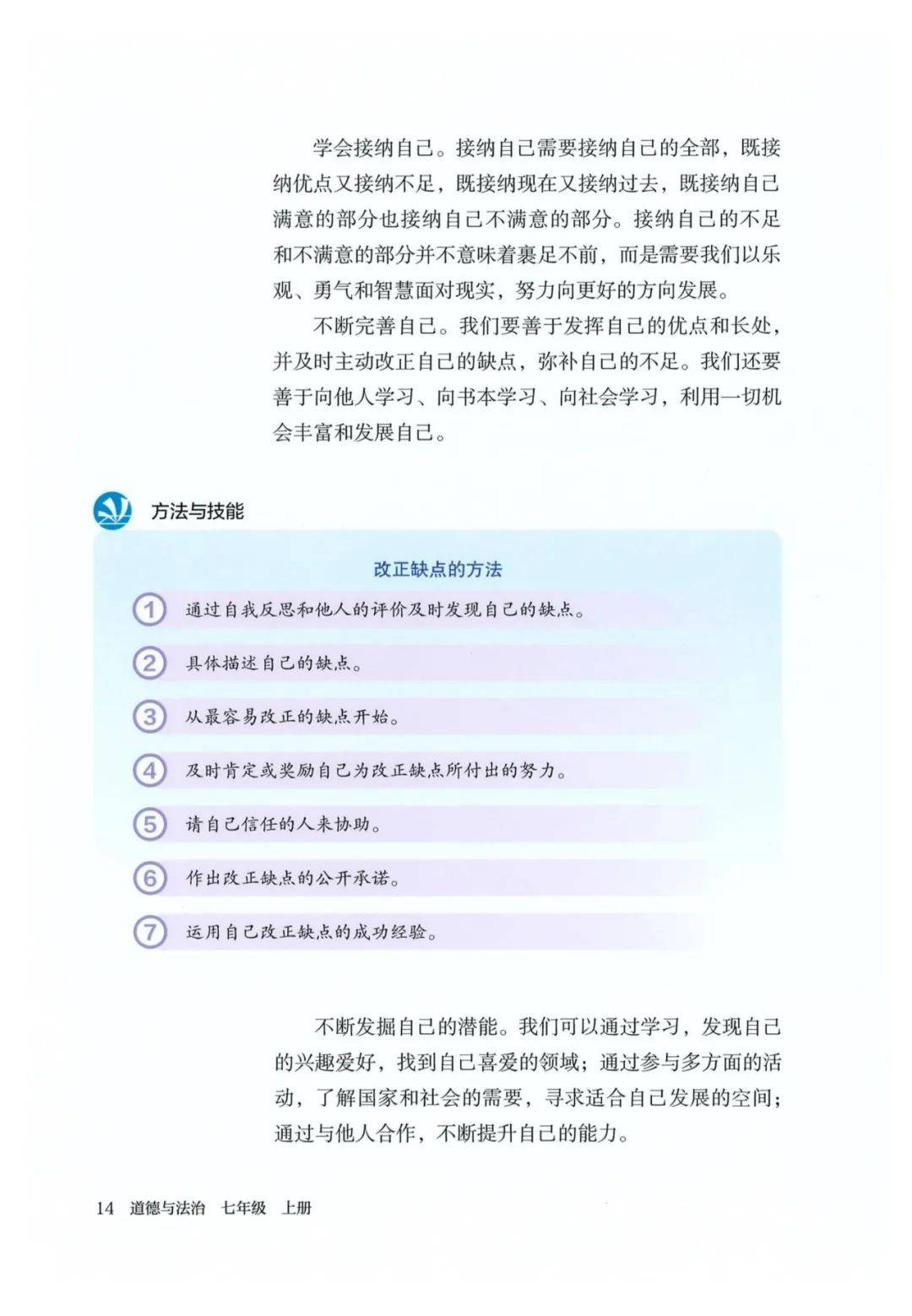 学会接纳自己。接纳自己需要接纳自己的全部，既接纳优点又接纳不足，既接纳现在又接纳过去，既接纳自己满意的部分也接纳自己不满意的部分。接纳自己的不足和不满意的部分并不意味着裹足不前，而是需要我们以乐观、勇气和智慧面对现实，努力向更好的方向发展。

不断完善自己。我们要善于发挥自己的优点和长处，并及时主动改正自己的缺点，弥补自己的不足。我们还要善于向他人学习、向书本学习、向社会学习，利用一切机会丰富和发展自己。

方法与技能

改正缺点的方法

1 通过自我反思和他人的评价及时发现自己的缺点。

2 具体描述自己的缺点。

3 从最容易改正的缺点开始。

4 及时肯定或奖励自己为改正缺点所付出的努力。

5 请自己信任的人来协助。

6 作出改正缺点的公开承诺。

7 运用自己改正缺点的成功经验。

不断发掘自己的潜能。我们可以通过学习，发现自己的兴趣爱好，找到自己喜爱的领域；通过参与多方面的活动，了解国家和社会的需要，寻求适合自己发展的空间；通过与他人合作，不断提升自己的能力。

14 道德与法治 七年级 上册